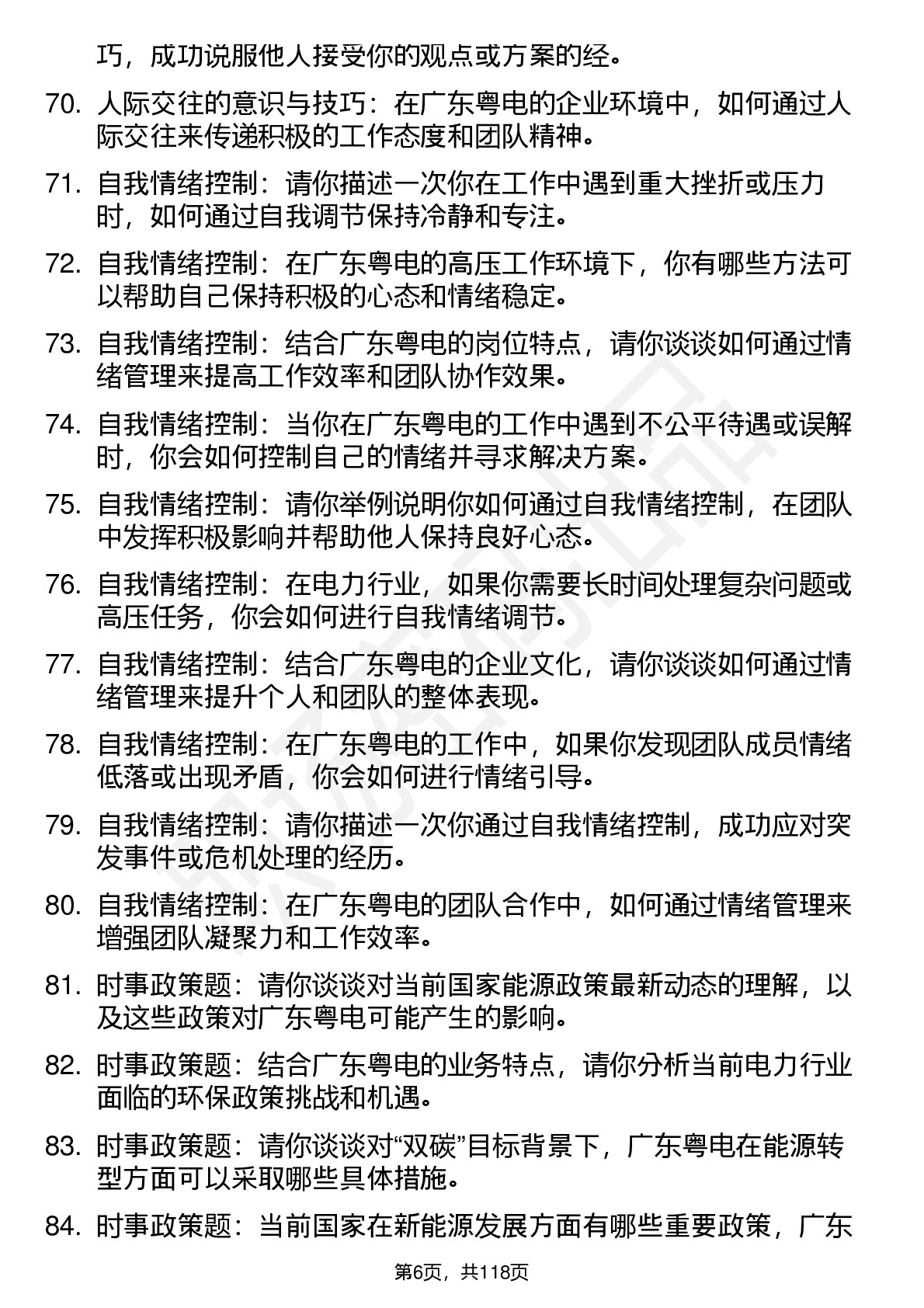 巧，成功说服他人接受你的观点或方案的经。

70. 人际交往的意识与技巧：在广东粤电的企业环境中，如何通过人际交往来传递积极的工作态度和团队精神。

71. 自我情绪控制：请你描述一次你在工作中遇到重大挫折或压力时，如何通过自我调节保持冷静和专注。

72. 自我情绪控制：在广东粤电的高压工作环境下，你有哪些方法可以帮助自己保持积极的心态和情绪稳定。

73. 自我情绪控制：结合广东粤电的岗位特点，请你谈谈如何通过情绪管理来提高工作效率和团队协作效果。

74. 自我情绪控制：当你在广东粤电的工作中遇到不公平待遇或误解时，你会如何控制自己的情绪并寻求解决方案。

75. 自我情绪控制：请你举例说明你如何通过自我情绪控制，在团队中发挥积极影响并帮助他人保持良好心态。

76. 自我情绪控制：在电力行业，如果你需要长时间处理复杂问题或高压任务，你会如何进行自我情绪调节。

77. 自我情绪控制：结合广东粤电的企业文化，请你谈谈如何通过情绪管理来提升个人和团队的整体表现。

78. 自我情绪控制：在广东粤电的工作中，如果你发现团队成员情绪低落或出现矛盾，你会如何进行情绪引导。

79. 自我情绪控制：请你描述一次你通过自我情绪控制，成功应对突发事件或危机处理的经历。

80. 自我情绪控制：在广东粤电的团队合作中，如何通过情绪管理来增强团队凝聚力和工作效率。

81. 时事政策题：请你谈谈对当前国家能源政策最新动态的理解，以及这些政策对广东粤电可能产生的影响。

82. 时事政策题：结合广东粤电的业务特点，请你分析当前电力行业面临的环保政策挑战和机遇。

83. 时事政策题：请你谈谈对“双碳”目标背景下，广东粤电在能源转型方面可以采取哪些具体措施。

84. 时事政策题：当前国家在新能源发展方面有哪些重要政策，广东

第6页，共118页